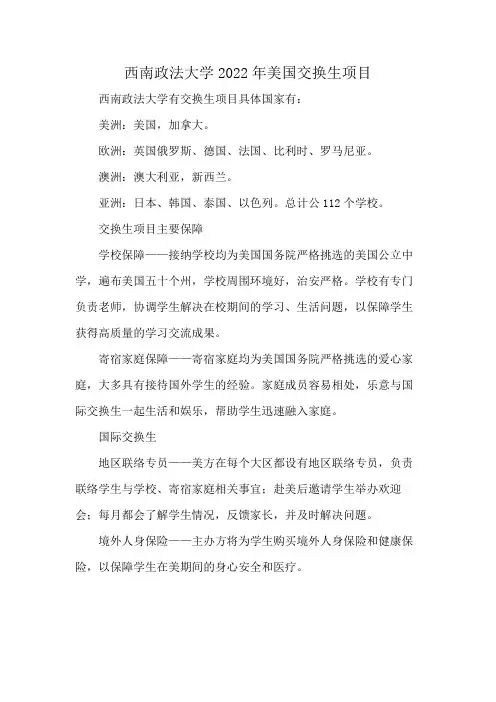 西南政法大学 2022 年美国交换生项目

西南政法大学有交换生项目具体国家有：

美洲：美国，加拿大。

欧洲：英国俄罗斯、德国、法国、比利时、罗马尼亚。

澳洲：澳大利亚，新西兰。

亚洲：日本、韩国、泰国、以色列。总计公 112 个学校。

交换生项目主要保障

学校保障——接纳学校均为美国国务院严格挑选的美国公立中学，遍布美国五十个州，学校周围环境好，治安严格。学校有专门负责老师，协调学生解决在校期间的学习、生活问题，以保障学生获得高质量的学习交流成果。

寄宿家庭保障——寄宿家庭均为美国国务院严格挑选的爱心家庭，大多具有接待国外学生的经验。家庭成员容易相处，乐意与国际交换生一起生活和娱乐，帮助学生迅速融入家庭。

国际交换生

地区联络专员——美方在每个大区都设有地区联络专员，负责联络学生与学校、寄宿家庭相关事宜；赴美后邀请学生举办欢迎会；每月都会了解学生情况，反馈家长，并及时解决问题。

境外人身保险——主办方将为学生购买境外人身保险和健康保险，以保障学生在美期间的身心安全和医疗。